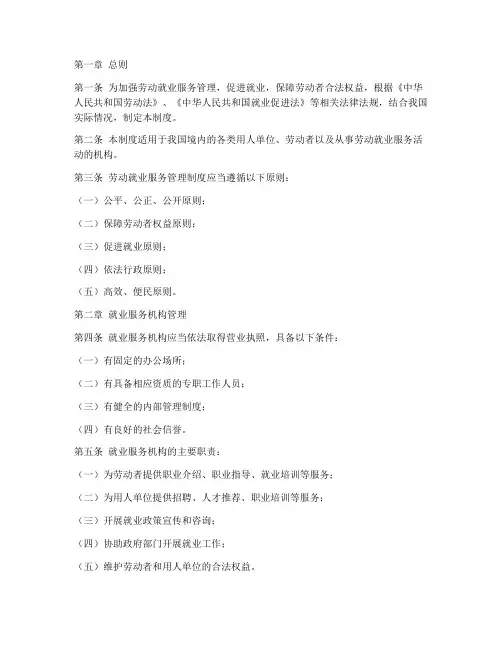 第一章 总则

第一条 为加强劳动就业服务管理，促进就业，保障劳动者合法权益，根据《中华人民共和国劳动法》、《中华人民共和国就业促进法》等相关法律法规，结合我国实际情况，制定本制度。

第二条 本制度适用于我国境内的各类用人单位、劳动者以及从事劳动就业服务活动的机构。

第三条 劳动就业服务管理制度应当遵循以下原则：

（一）公平、公正、公开原则；

（二）保障劳动者权益原则；

（三）促进就业原则；

（四）依法行政原则；

（五）高效、便民原则。

第二章 就业服务机构管理

第四条 就业服务机构应当依法取得营业执照，具备以下条件：

（一）有固定的办公场所；

（二）有具备相应资质的专职工作人员；

（三）有健全的内部管理制度；

（四）有良好的社会信誉。

第五条 就业服务机构的主要职责：

（一）为劳动者提供职业介绍、职业指导、就业培训等服务；

（二）为用人单位提供招聘、人才推荐、职业培训等服务；

（三）开展就业政策宣传和咨询；

（四）协助政府部门开展就业工作；

（五）维护劳动者和用人单位的合法权益。